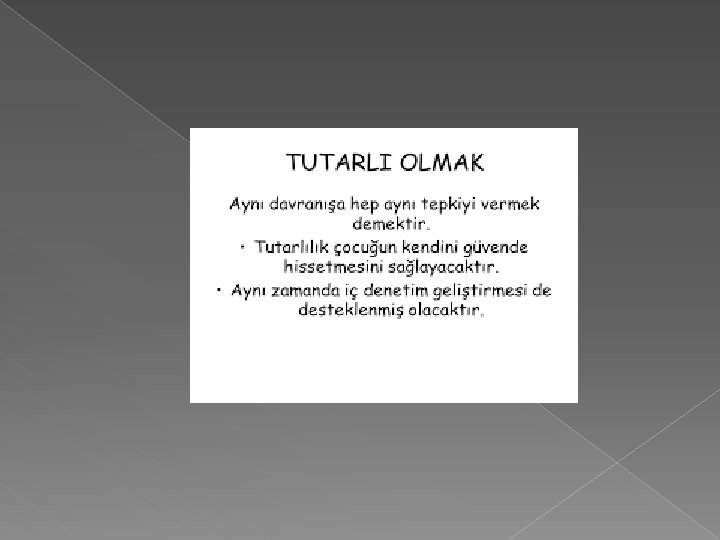 TUTARLI OLMAK

Aynı davranışa hep aynı tepkiyi vermek demektir.

• Tutarlılık çocuğun kendini güvende hissetmesini sağlayacaktır.

• Aynı zamanda iç denetim geliştirmesi de desteklenmiş olacaktır.